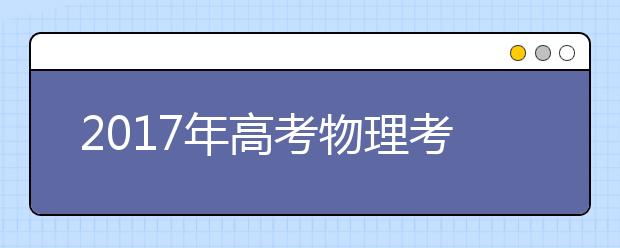 2017年高考物理考